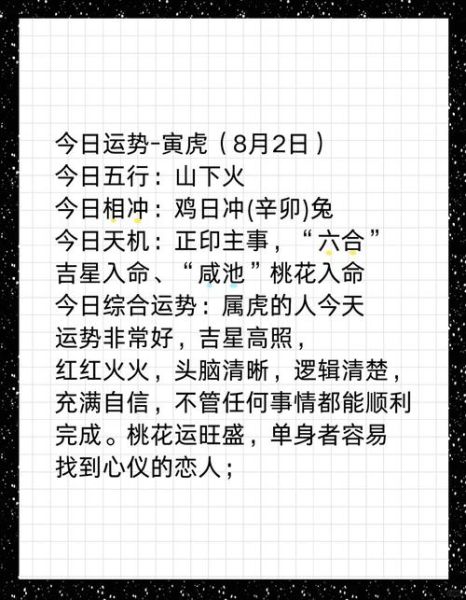 今日运势-寅虎（8月2日）
今日五行：山下火
今日相冲：鸡日冲(辛卯)兔
今日天机：正印主事，“六合”吉星入命、“咸池”桃花入命
今日综合运势：属虎的人今天运势非常好，吉星高照，红红火火，头脑清晰，逻辑清楚，充满自信，不管任何事情都能顺利完成。桃花运旺盛，单身者容易找到心仪的恋人；